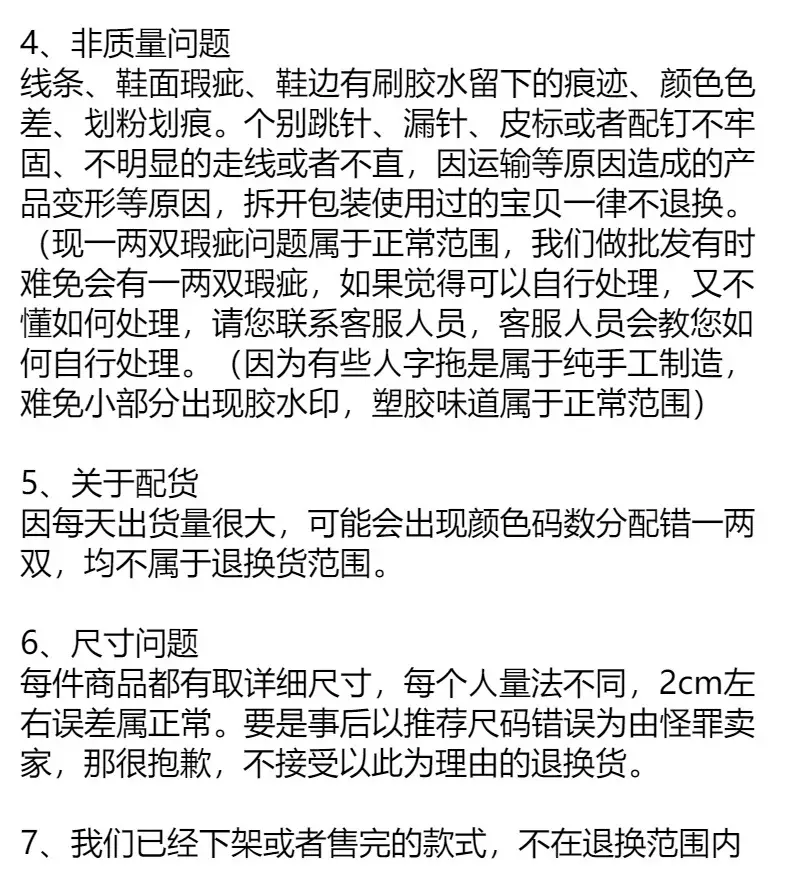 4、非质量问题
线条、鞋面瑕疵、鞋边有刷胶水留下的痕迹、颜色色差、划粉划痕。个别跳针、漏针、皮标或者配钉不牢固、不明显的走线或者不直，因运输等原因造成的产品变形等原因，拆开包装使用过的宝贝一律不退换。（现一两双瑕疵问题属于正常范围，我们做批发有时难免会有一两双瑕疵，如果觉得可以自行处理，又不懂如何处理，请您联系客服人员，客服人员会教您如何自行处理。（因为有些人字拖是属于纯手工制造，难免小部分出现胶水印，塑胶味道属于正常范围）

5、关于配货
因每天出货量很大，可能会出现颜色码数分配错一两双，均不属于退换货范围。

6、尺寸问题
每件商品都有取详细尺寸，每个人量法不同，2cm左右误差属正常。要是事后以推荐尺码错误为由怪罪卖家，那很抱歉，不接受以此为理由的退换货。

7、我们已经下架或者售完的款式，不在退换范围内